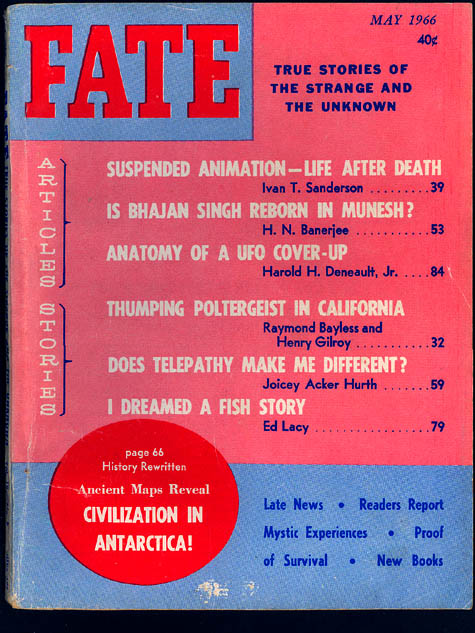 FATE

MAY 1966
40¢

TRUE STORIES OF THE STRANGE AND THE UNKNOWN

ARTICLES

SUSPENDED ANIMATION—LIFE AFTER DEATH
Ivan T. Sanderson . . . . . . . . . 39

IS BHAJAN SINGH REBORN IN MUNESH?
H. N. Banerjee . . . . . . . . . . . 53

ANATOMY OF A UFO COVER-UP
Harold H. Deneault, Jr. . . . . 84

STORIES

THUMPING POLTERGEIST IN CALIFORNIA
Raymond Bayless and Henry Gilroy . . . . . . . . . . . 32

DOES TELEPATHY MAKE ME DIFFERENT?
Joicey Acker Hurth . . . . . . . 59

I DREAMED A FISH STORY
Ed Lacy . . . . . . . . . . . . . . . . . 79

page 66
History Rewritten
Ancient Maps Reveal
CIVILIZATION IN ANTARCTICA!

Late News • Readers Report
Mystic Experiences • Proof of Survival • New Books